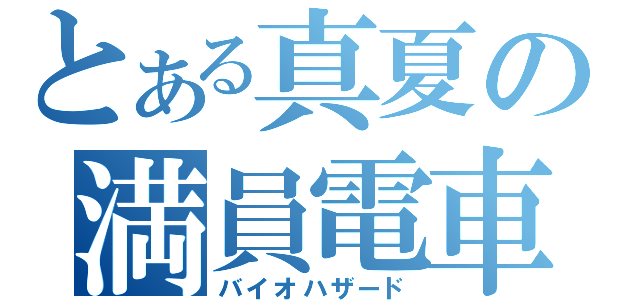 とある真夏の満員電車
バイオハザード